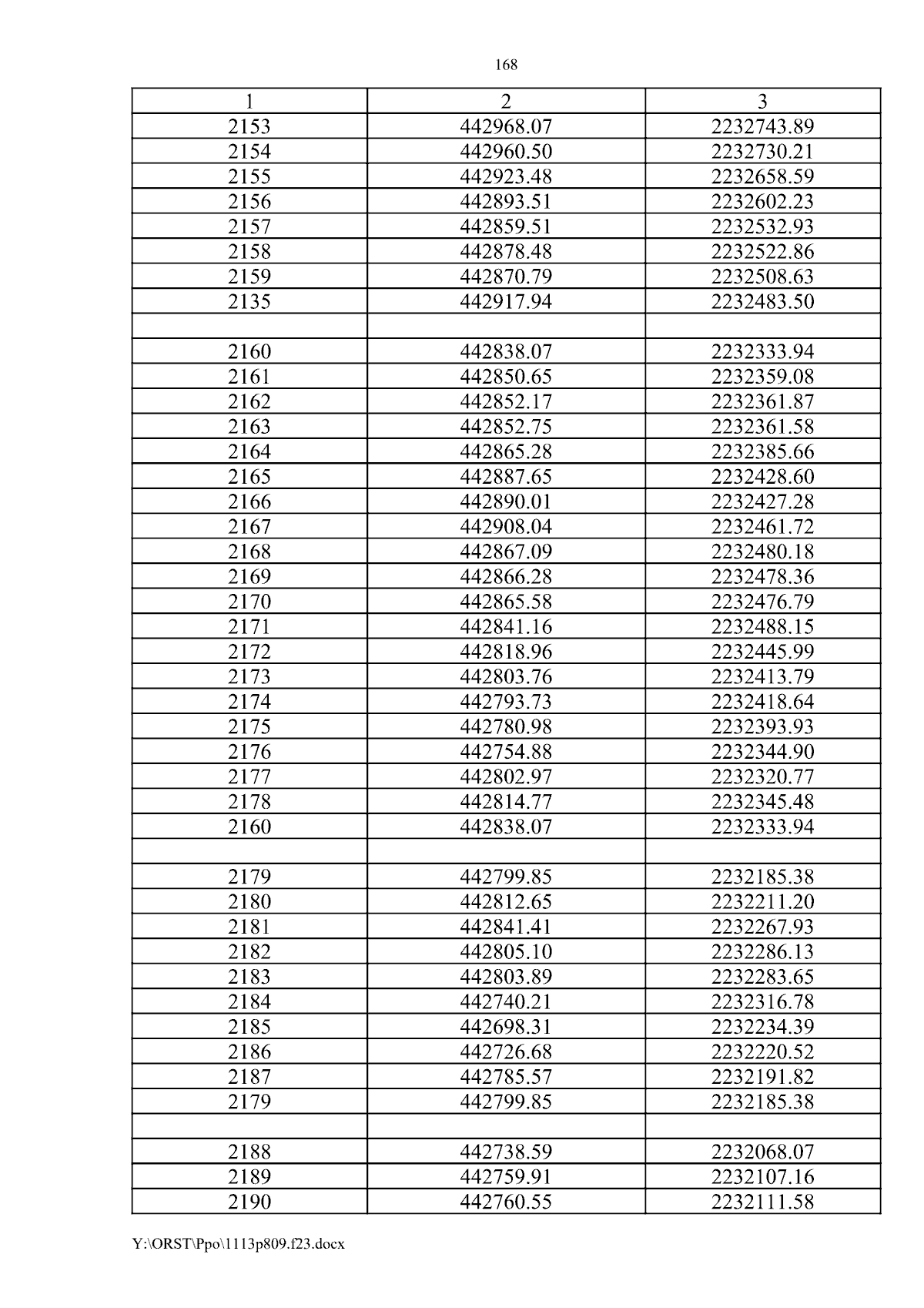 168

| 1 | 2 | 3 |
|---|---|---|
| 2153 | 442968.07 | 2232743.89 |
| 2154 | 442960.50 | 2232730.21 |
| 2155 | 442923.48 | 2232658.59 |
| 2156 | 442893.51 | 2232602.23 |
| 2157 | 442859.51 | 2232532.93 |
| 2158 | 442878.48 | 2232522.86 |
| 2159 | 442870.79 | 2232508.63 |
| 2135 | 442917.94 | 2232483.50 |
| | | |
| 2160 | 442838.07 | 2232333.94 |
| 2161 | 442850.65 | 2232359.08 |
| 2162 | 442852.17 | 2232361.87 |
| 2163 | 442852.75 | 2232361.58 |
| 2164 | 442865.28 | 2232385.66 |
| 2165 | 442887.65 | 2232428.60 |
| 2166 | 442890.01 | 2232427.28 |
| 2167 | 442908.04 | 2232461.72 |
| 2168 | 442867.09 | 2232480.18 |
| 2169 | 442866.28 | 2232478.36 |
| 2170 | 442865.58 | 2232476.79 |
| 2171 | 442841.16 | 2232488.15 |
| 2172 | 442818.96 | 2232445.99 |
| 2173 | 442803.76 | 2232413.79 |
| 2174 | 442793.73 | 2232418.64 |
| 2175 | 442780.98 | 2232393.93 |
| 2176 | 442754.88 | 2232344.90 |
| 2177 | 442802.97 | 2232320.77 |
| 2178 | 442814.77 | 2232345.48 |
| 2160 | 442838.07 | 2232333.94 |
| | | |
| 2179 | 442799.85 | 2232185.38 |
| 2180 | 442812.65 | 2232211.20 |
| 2181 | 442841.41 | 2232267.93 |
| 2182 | 442805.10 | 2232286.13 |
| 2183 | 442803.89 | 2232283.65 |
| 2184 | 442740.21 | 2232316.78 |
| 2185 | 442698.31 | 2232234.39 |
| 2186 | 442726.68 | 2232220.52 |
| 2187 | 442785.57 | 2232191.82 |
| 2179 | 442799.85 | 2232185.38 |
| | | |
| 2188 | 442738.59 | 2232068.07 |
| 2189 | 442759.91 | 2232107.16 |
| 2190 | 442760.55 | 2232111.58 |

Y:\ORST\Ppo\1113p809.f23.docx